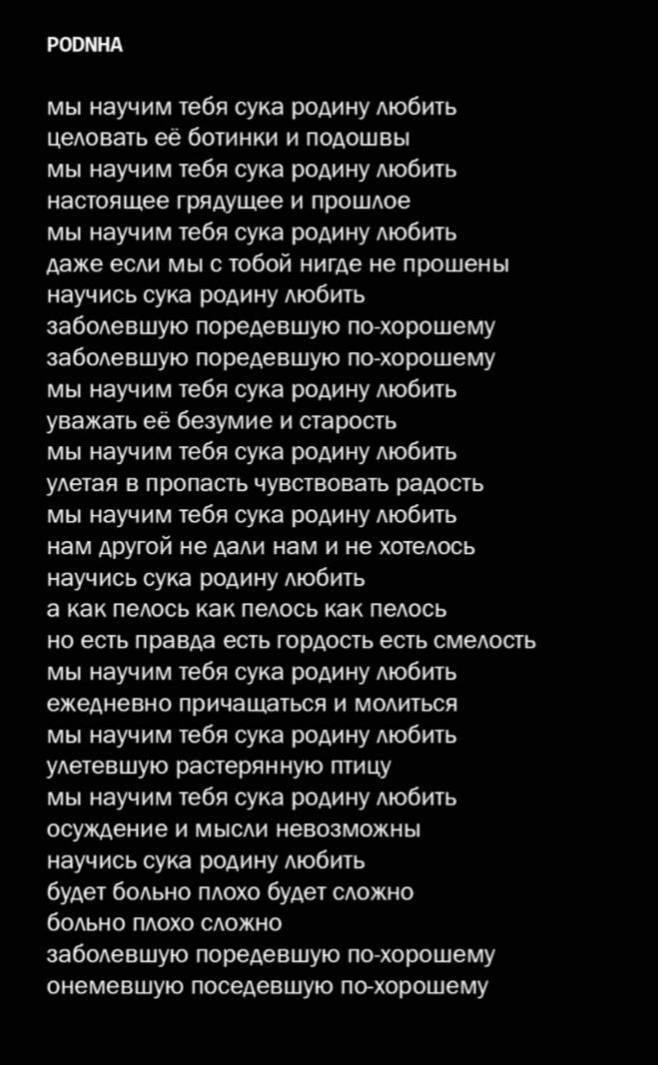 PODNHA

мы научим тебя сука родину любить
целовать её ботинки и подошвы
мы научим тебя сука родину любить
настоящее грядущее и прошлое
мы научим тебя сука родину любить
даже если мы с тобой нигде не прошены
научись сука родину любить
заболевшую поредевшую по-хорошему
заболевшую поредевшую по-хорошему
мы научим тебя сука родину любить
уважать её безумие и старость
мы научим тебя сука родину любить
улетая в пропасть чувствовать радость
мы научим тебя сука родину любить
нам другой не дали нам и не хотелось
научись сука родину любить
а как пелось как пелось как пелось
но есть правда есть гордость есть смелость
мы научим тебя сука родину любить
ежедневно причащаться и молиться
мы научим тебя сука родину любить
улетевшую растерянную птицу
мы научим тебя сука родину любить
осуждение и мысли невозможны
научись сука родину любить
будет больно плохо будет сложно
больно плохо сложно
заболевшую поредевшую по-хорошему
онемевшую поседевшую по-хорошему